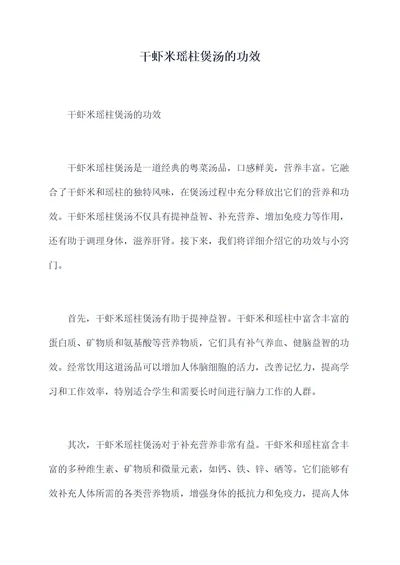 干虾米瑶柱煲汤的功效

干虾米瑶柱煲汤的功效

干虾米瑶柱煲汤是一道经典的粤菜汤品，口感鲜美，营养丰富。它融合了干虾米和瑶柱的独特风味，在煲汤过程中充分释放出它们的营养和功效。干虾米瑶柱煲汤不仅具有提神益智、补充营养、增加免疫力等作用，还有助于调理身体，滋养肝肾。接下来，我们将详细介绍它的功效与小窍门。

首先，干虾米瑶柱煲汤有助于提神益智。干虾米和瑶柱中富含丰富的蛋白质、矿物质和氨基酸等营养物质，它们具有补气养血、健脑益智的功效。经常饮用这道汤品可以增加人体脑细胞的活力，改善记忆力，提高学习和工作效率，特别适合学生和需要长时间进行脑力工作的人群。

其次，干虾米瑶柱煲汤对于补充营养非常有益。干虾米和瑶柱富含丰富的多种维生素、矿物质和微量元素，如钙、铁、锌、硒等。它们能够有效补充人体所需的各类营养物质，增强身体的抵抗力和免疫力，提高人体